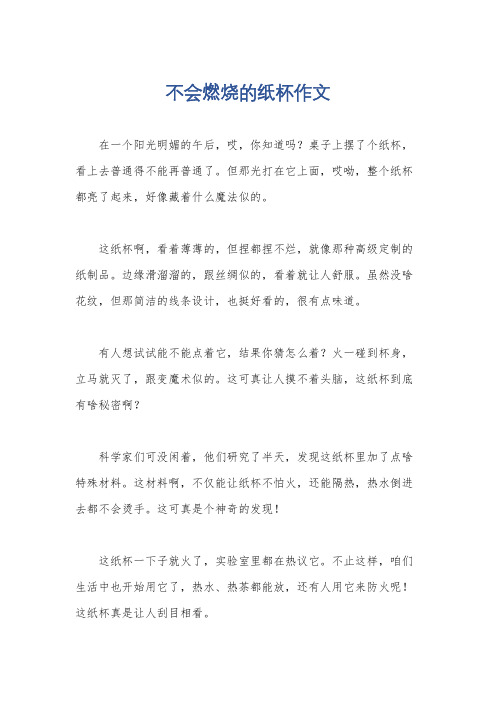 不会燃烧的纸杯作文

在一个阳光明媚的午后，哎，你知道吗？桌子上摆了个纸杯，看上去普通得不能再普通了。但那光打在它上面，哎呦，整个纸杯都亮了起来，好像藏着什么魔法似的。

这纸杯啊，看着薄薄的，但捏都捏不烂，就像那种高级定制的纸制品。边缘滑溜溜的，跟丝绸似的，看着就让人舒服。虽然没啥花纹，但那简洁的线条设计，也挺好看的，很有点味道。

有人想试试能不能点着它，结果你猜怎么着？火一碰到杯身，立马就灭了，跟变魔术似的。这可真让人摸不着头脑，这纸杯到底有啥秘密啊？

科学家们可没闲着，他们研究了半天，发现这纸杯里加了点啥特殊材料。这材料啊，不仅能让纸杯不怕火，还能隔热，热水倒进去都不会烫手。这可真是个神奇的发现！

这纸杯一下子就火了，实验室里都在热议它。不止这样，咱们生活中也开始用它了，热水、热茶都能放，还有人用它来防火呢！这纸杯真是让人刮目相看。